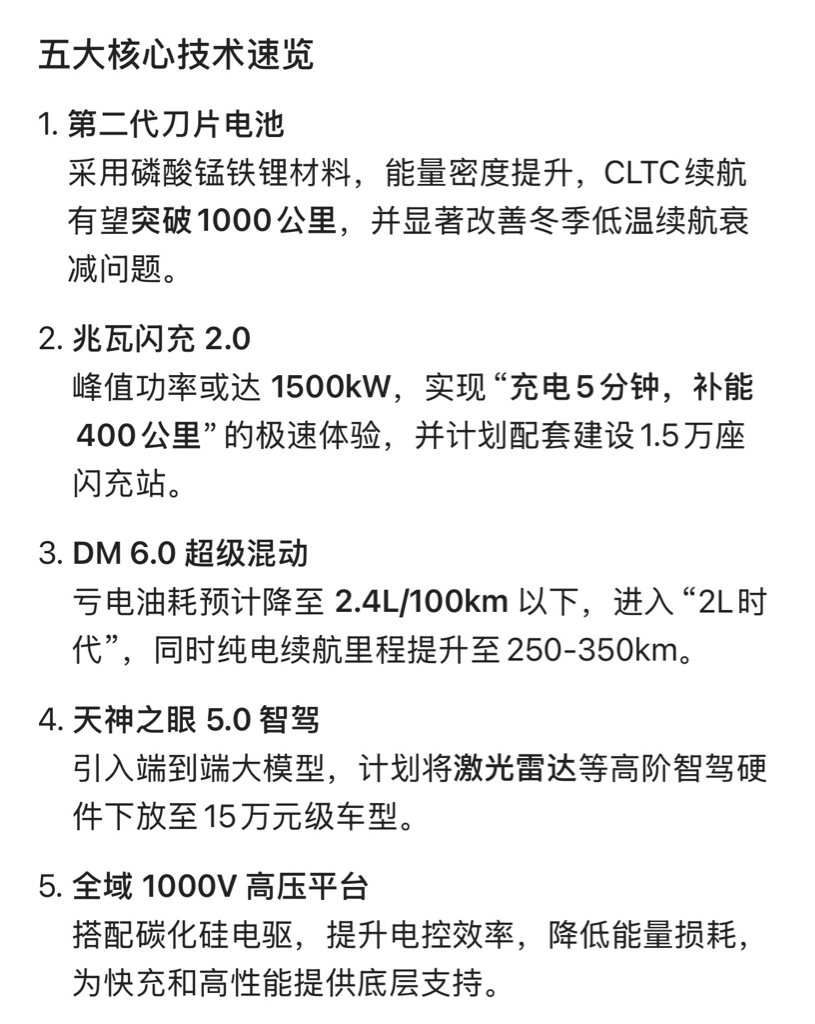 五大核心技术速览

1. 第二代刀片电池
采用磷酸锰铁锂材料，能量密度提升，CLTC续航有望突破1000公里，并显著改善冬季低温续航衰减问题。

2. 兆瓦闪充 2.0
峰值功率或达 1500kW，实现“充电5分钟，补能400公里”的极速体验，并计划配套建设1.5万座闪充站。

3. DM 6.0 超级混动
亏电油耗预计降至 2.4L/100km 以下，进入“2L时代”，同时纯电续航里程提升至250-350km。

4. 天神之眼 5.0 智驾
引入端到端大模型，计划将激光雷达等高阶智驾硬件下放至15万元级车型。

5. 全域 1000V 高压平台
搭配碳化硅电驱，提升电控效率，降低能量损耗，为快充和高性能提供底层支持。